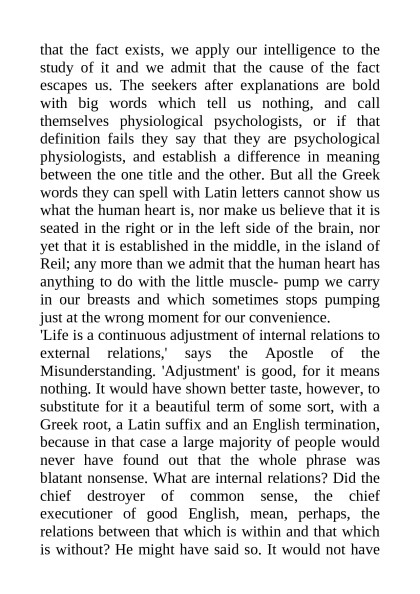 that the fact exists, we apply our intelligence to the study of it and we admit that the cause of the fact escapes us. The seekers after explanations are bold with big words which tell us nothing, and call themselves physiological psychologists, or if that definition fails they say that they are psychological physiologists, and establish a difference in meaning between the one title and the other. But all the Greek words they can spell with Latin letters cannot show us what the human heart is, nor make us believe that it is seated in the right or in the left side of the brain, nor yet that it is established in the middle, in the island of Reil; any more than we admit that the human heart has anything to do with the little muscle- pump we carry in our breasts and which sometimes stops pumping just at the wrong moment for our convenience.
'Life is a continuous adjustment of internal relations to external relations,' says the Apostle of the Misunderstanding. 'Adjustment' is good, for it means nothing. It would have shown better taste, however, to substitute for it a beautiful term of some sort, with a Greek root, a Latin suffix and an English termination, because in that case a large majority of people would never have found out that the whole phrase was blatant nonsense. What are internal relations? Did the chief destroyer of common sense, the chief executioner of good English, mean, perhaps, the relations between that which is within and that which is without? He might have said so. It would not have